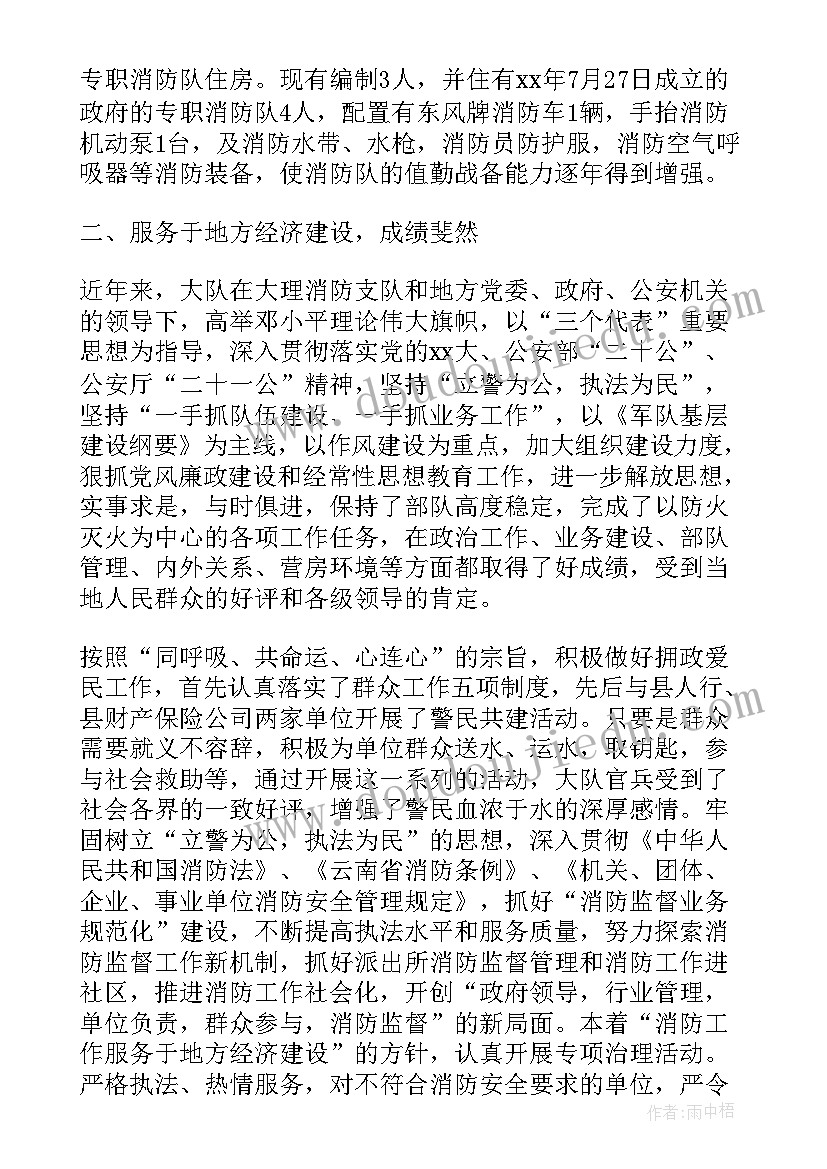 专职消防队住房。现有编制3人，并住有xx年7月27日成立的政府的专职消防队4人，配置有东风牌消防车1辆，手抬消防机动泵1台，及消防水带、水枪，消防员防护服，消防空气呼吸器等消防装备，使消防队的值勤战备能力逐年得到增强。

二、服务于地方经济建设，成绩斐然

近年来，大队在大理消防支队和地方党委、政府、公安机关的领导下，高举邓小平理论伟大旗帜，以“三个代表”重要思想为指导，深入贯彻落实党的xx大、公安部“二十公”、公安厅“二十一公”精神，坚持“立警为公，执法为民”，坚持“一手抓队伍建设、一手抓业务工作”，以《军队基层建设纲要》为主线，以作风建设为重点，加大组织建设力度，狠抓党风廉政建设和经常性思想教育工作，进一步解放思想，实事求是，与时俱进，保持了部队高度稳定，完成了以防火灭火为中心的各项工作任务，在政治工作、业务建设、部队管理、内外关系、营房环境等方面都取得了好成绩，受到当地人民群众的好评和各级领导的肯定。

按照“同呼吸、共命运、心连心”的宗旨，积极做好拥政爱民工作，首先认真落实了群众工作五项制度，先后与县人行、县财产保险公司两家单位开展了警民共建活动。只要是群众需要就义不容辞，积极为单位群众送水、运水，取钥匙，参与社会救助等，通过开展这一系列的活动，大队官兵受到了社会各界的一致好评，增强了警民血浓于水的深厚感情。牢固树立“立警为公，执法为民”的思想，深入贯彻《中华人民共和国消防法》、《云南省消防条例》、《机关、团体、企业、事业单位消防安全管理规定》，抓好“消防监督业务规范化”建设，不断提高执法水平和服务质量，努力探索消防监督工作新机制，抓好派出所消防监督管理和消防工作进社区，推进消防工作社会化，开创“政府领导，行业管理，单位负责，群众参与，消防监督”的新局面。本着“消防工作服务于地方经济建设”的方针，认真开展专项治理活动。严格执法、热情服务，对不符合消防安全要求的单位，严令

作者：雨中梧